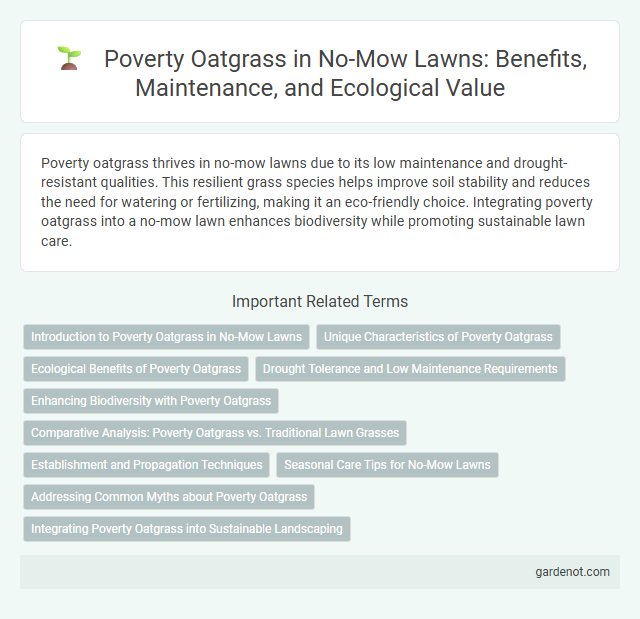 Poverty Oatgrass in No-Mow Lawns: Benefits, Maintenance, and Ecological Value

Poverty oatgrass thrives in no-mow lawns due to its low maintenance and drought-resistant qualities. This resilient grass species helps improve soil stability and reduces the need for watering or fertilizing, making it an eco-friendly choice. Integrating poverty oatgrass into a no-mow lawn enhances biodiversity while promoting sustainable lawn care.

Important Related Terms

Introduction to Poverty Oatgrass in No-Mow Lawns

Unique Characteristics of Poverty Oatgrass

Ecological Benefits of Poverty Oatgrass

Drought Tolerance and Low Maintenance Requirements

Enhancing Biodiversity with Poverty Oatgrass

Comparative Analysis: Poverty Oatgrass vs. Traditional Lawn Grasses

Establishment and Propagation Techniques

Seasonal Care Tips for No-Mow Lawns

Addressing Common Myths about Poverty Oatgrass

Integrating Poverty Oatgrass into Sustainable Landscaping

gardenot.com